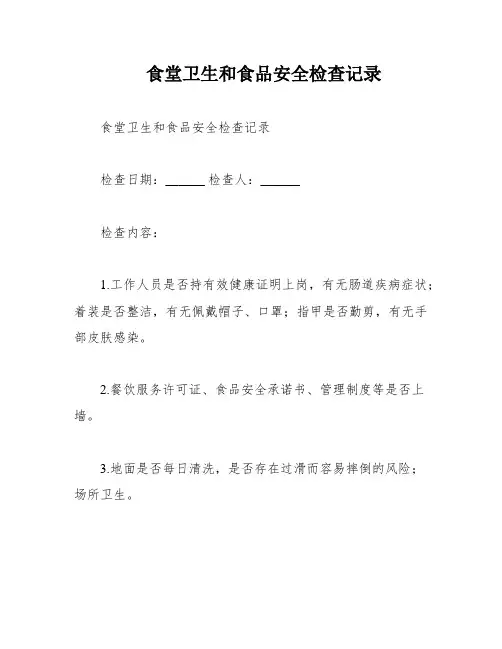 食堂卫生和食品安全检查记录

食堂卫生和食品安全检查记录

检查日期：______ 检查人：______

检查内容：

1.工作人员是否持有效健康证明上岗，有无肠道疾病症状；着装是否整洁，有无佩戴帽子、口罩；指甲是否勤剪，有无手部皮肤感染。

2.餐饮服务许可证、食品安全承诺书、管理制度等是否上墙。

3.地面是否每日清洗，是否存在过滑而容易摔倒的风险；场所卫生。